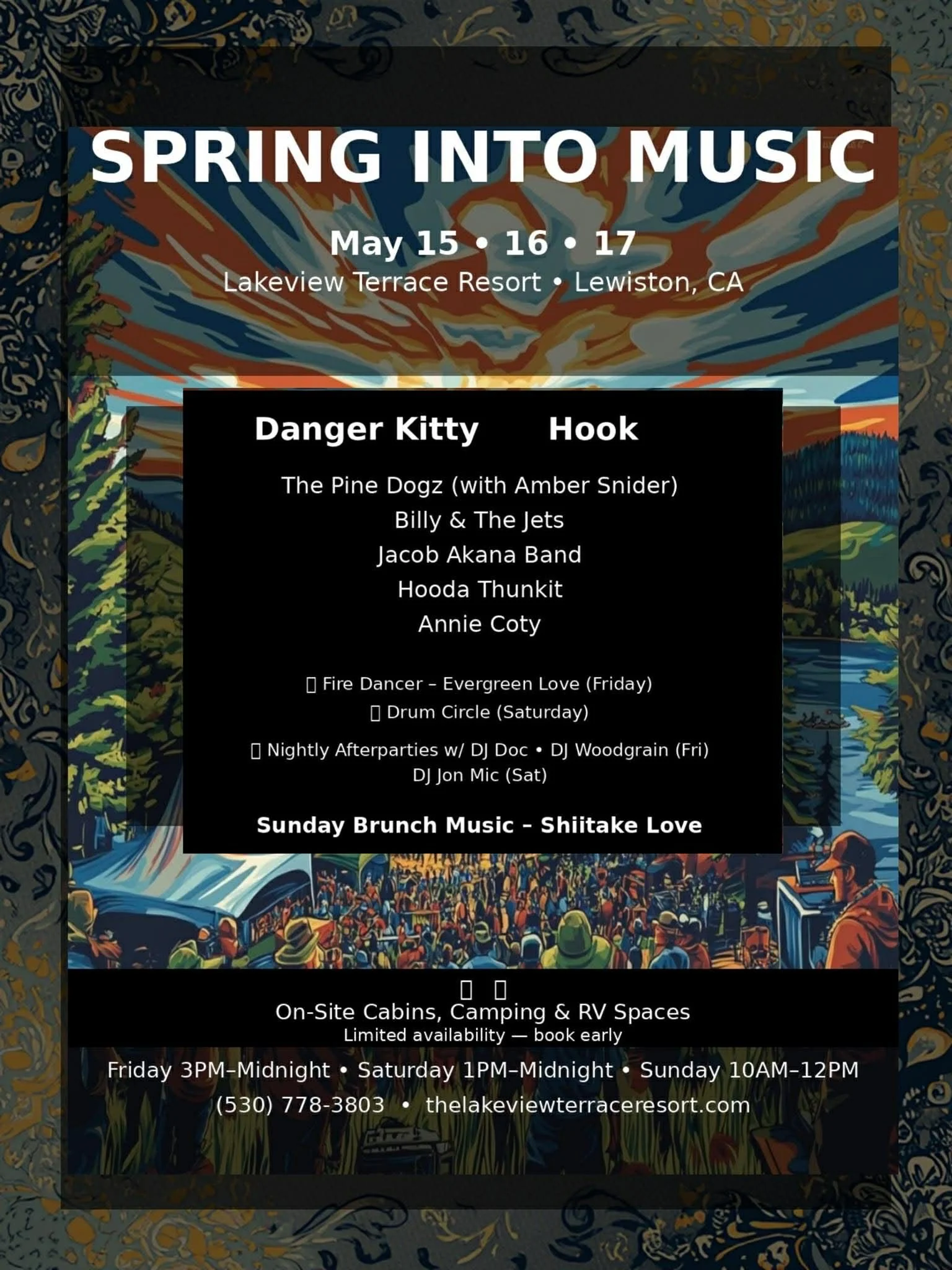 SPRING INTO MUSIC

May 15 • 16 • 17
Lakeview Terrace Resort • Lewiston, CA

Danger Kitty Hook

The Pine Dogz (with Amber Snider)
Billy & The Jets
Jacob Akana Band
Hooda Thunkit
Annie Coty

Fire Dancer – Evergreen Love (Friday)
Drum Circle (Saturday)

Nightly Afterparties w/ DJ Doc • DJ Woodgrain (Fri)
DJ Jon Mic (Sat)

Sunday Brunch Music – Shiitake Love

On-Site Cabins, Camping & RV Spaces
Limited availability — book early

Friday 3PM–Midnight • Saturday 1PM–Midnight • Sunday 10AM–12PM
(530) 778-3803 • thelakeviewterraceresort.com